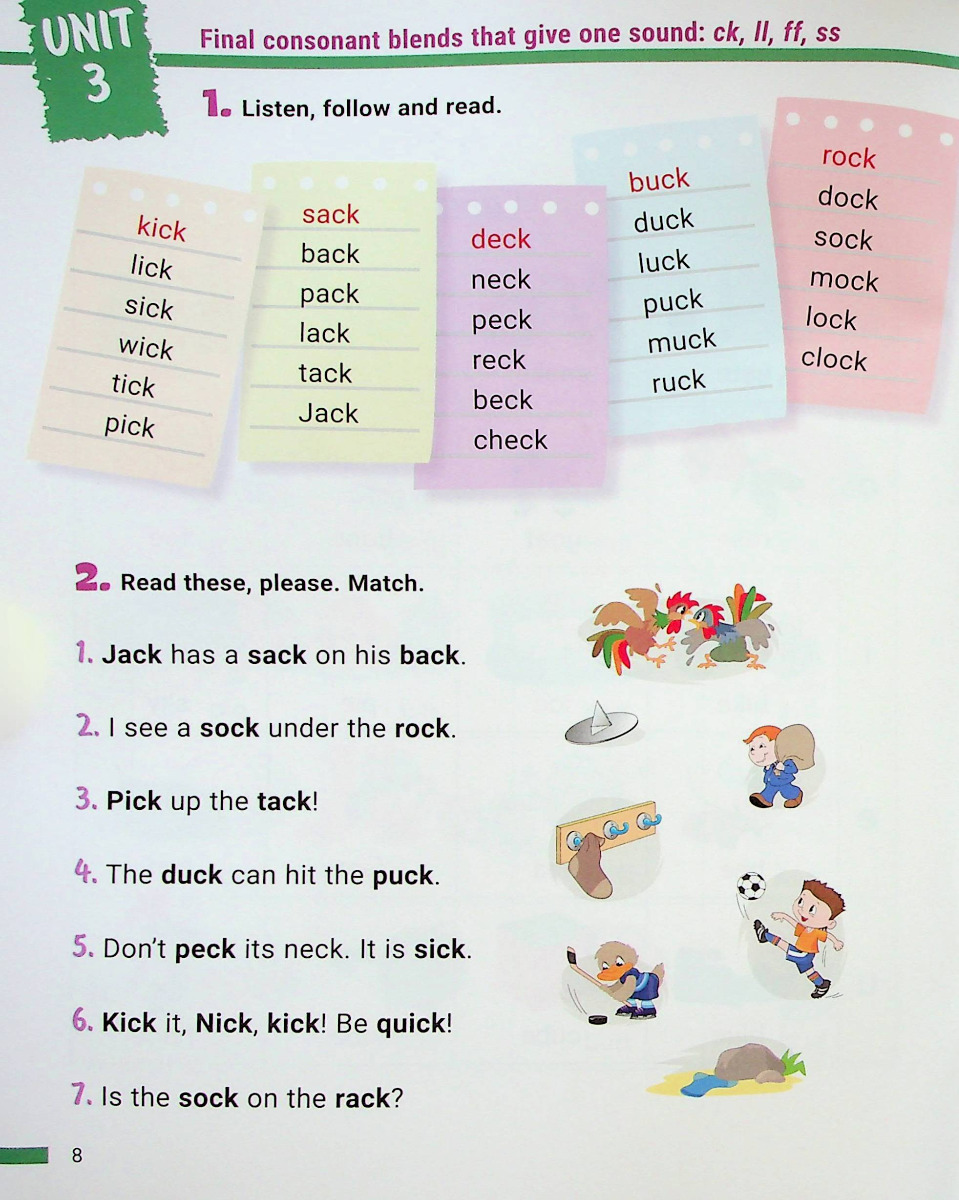 UNIT 3

Final consonant blends that give one sound: ck, ll, ff, ss

1. Listen, follow and read.

kick
lick
sick
wick
tick
pick

sack
back
pack
lack
tack
Jack

deck
neck
peck
reck
beck
check

buck
duck
luck
puck
muck
ruck

rock
dock
sock
mock
lock
clock

2. Read these, please. Match.

1. Jack has a sack on his back.

2. I see a sock under the rock.

3. Pick up the tack!

4. The duck can hit the puck.

5. Don't peck its neck. It is sick.

6. Kick it, Nick, kick! Be quick!

7. Is the sock on the rack?

8